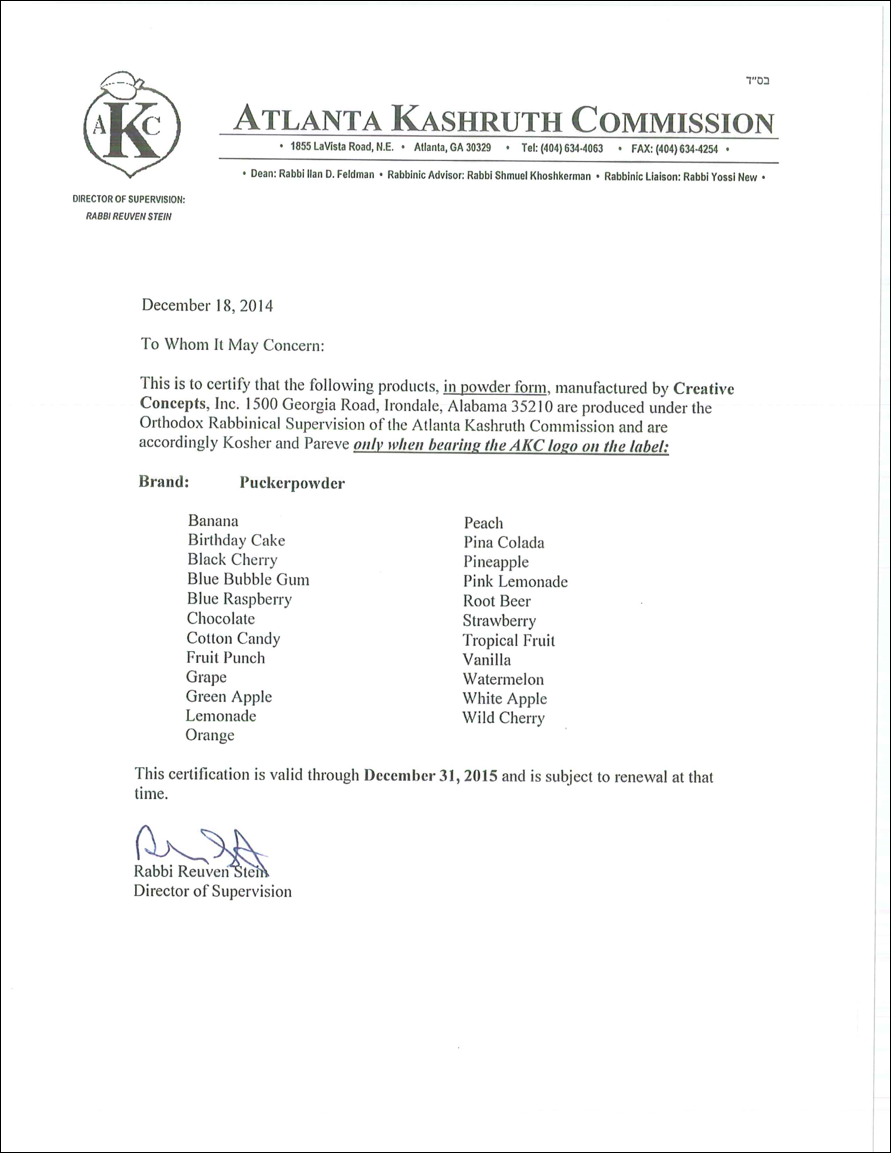 בס"ד

AKC

ATLANTA KASHRUTH COMMISSION

• 1855 LaVista Road, N.E. • Atlanta, GA 30329 • Tel: (404) 634-4063 • FAX: (404) 634-4254 •

• Dean: Rabbi Ilan D. Feldman • Rabbinic Advisor: Rabbi Shmuel Khoshkerman • Rabbinic Liaison: Rabbi Yossi New •

DIRECTOR OF SUPERVISION:
RABBI REUVEN STEIN

December 18, 2014

To Whom It May Concern:

This is to certify that the following products, in powder form, manufactured by Creative Concepts, Inc. 1500 Georgia Road, Irondale, Alabama 35210 are produced under the Orthodox Rabbinical Supervision of the Atlanta Kashruth Commission and are accordingly Kosher and Pareve only when bearing the AKC logo on the label:

Brand: Puckerpowder

Banana
Birthday Cake
Black Cherry
Blue Bubble Gum
Blue Raspberry
Chocolate
Cotton Candy
Fruit Punch
Grape
Green Apple
Lemonade
Orange

Peach
Pina Colada
Pineapple
Pink Lemonade
Root Beer
Strawberry
Tropical Fruit
Vanilla
Watermelon
White Apple
Wild Cherry

This certification is valid through December 31, 2015 and is subject to renewal at that time.

Rabbi Reuven Stein
Director of Supervision